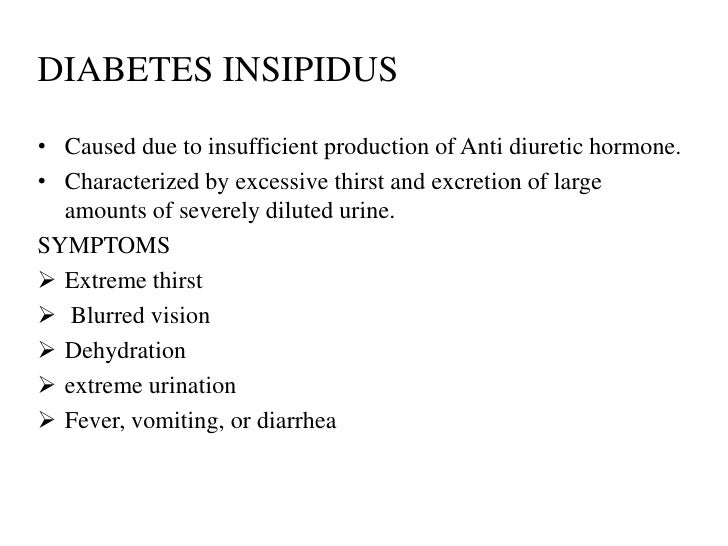 DIABETES INSIPIDUS

• Caused due to insufficient production of Anti diuretic hormone.
• Characterized by excessive thirst and excretion of large amounts of severely diluted urine.

SYMPTOMS
➢ Extreme thirst
➢ Blurred vision
➢ Dehydration
➢ extreme urination
➢ Fever, vomiting, or diarrhea